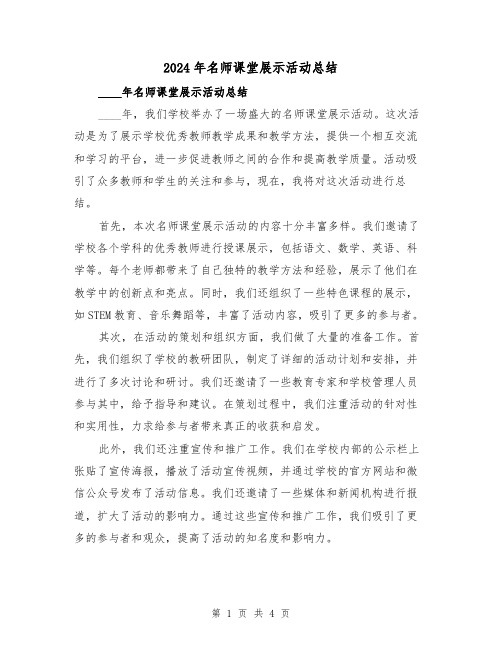 2024年名师课堂展示活动总结

____年名师课堂展示活动总结

____年，我们学校举办了一场盛大的名师课堂展示活动。这次活动是为了展示学校优秀教师教学成果和教学方法，提供一个相互交流和学习的平台，进一步促进教师之间的合作和提高教学质量。活动吸引了众多教师和学生的关注和参与，现在，我将对这次活动进行总结。

首先，本次名师课堂展示活动的内容十分丰富多样。我们邀请了学校各个学科的优秀教师进行授课展示，包括语文、数学、英语、科学等。每个老师都带来了自己独特的教学方法和经验，展示了他们在教学中的创新点和亮点。同时，我们还组织了一些特色课程的展示，如STEM教育、音乐舞蹈等，丰富了活动内容，吸引了更多的参与者。

其次，在活动的策划和组织方面，我们做了大量的准备工作。首先，我们组织了学校的教研团队，制定了详细的活动计划和安排，并进行了多次讨论和研讨。我们还邀请了一些教育专家和学校管理人员参与其中，给予指导和建议。在策划过程中，我们注重活动的针对性和实用性，力求给参与者带来真正的收获和启发。

此外，我们还注重宣传和推广工作。我们在学校内部的公示栏上张贴了宣传海报，播放了活动宣传视频，并通过学校的官方网站和微信公众号发布了活动信息。我们还邀请了一些媒体和新闻机构进行报道，扩大了活动的影响力。通过这些宣传和推广工作，我们吸引了更多的参与者和观众，提高了活动的知名度和影响力。

第 1 页 共 4 页